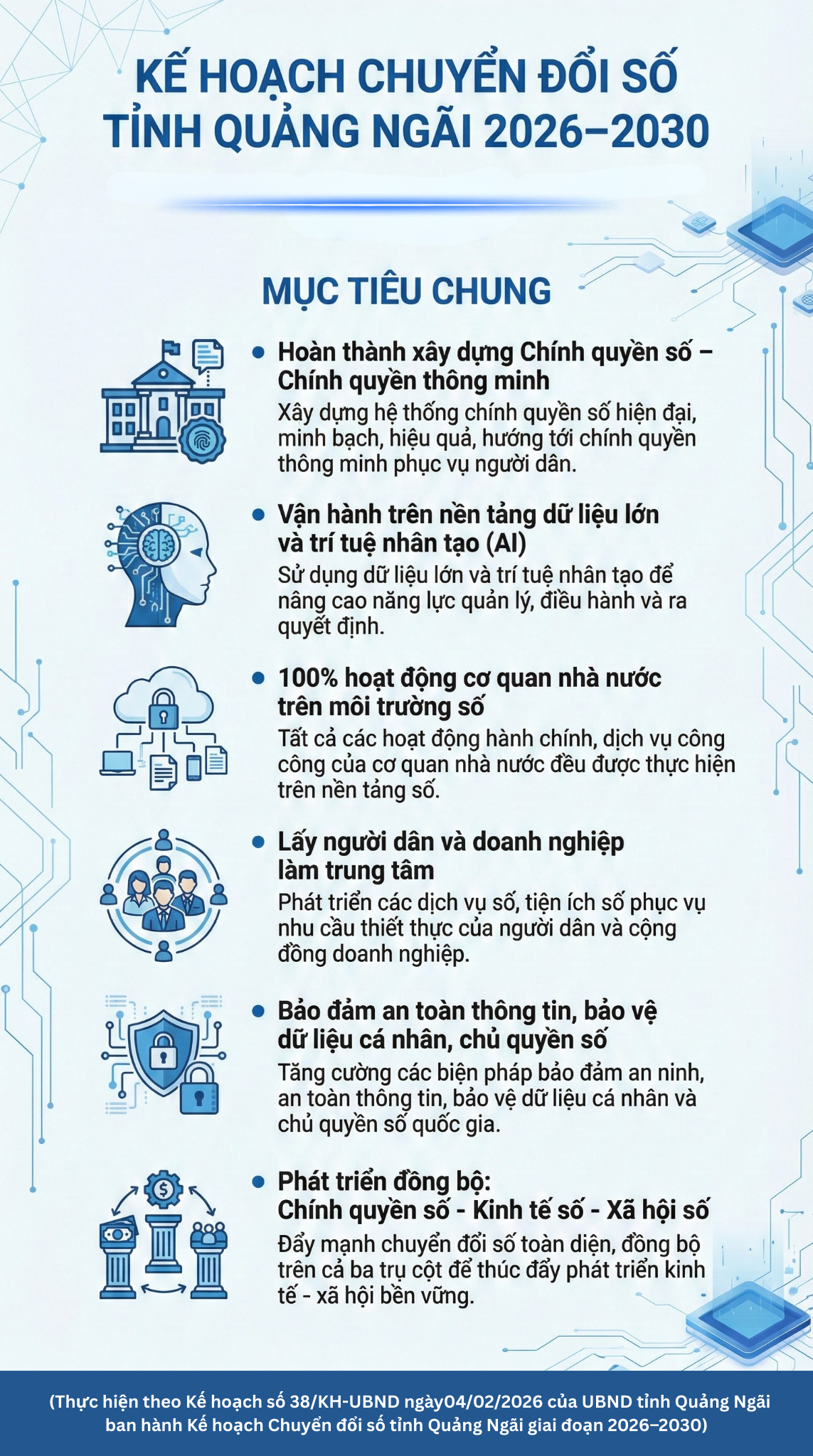 KẾ HOẠCH CHUYỂN ĐỔI SỐ TỈNH QUẢNG NGÃI 2026–2030

MỤC TIÊU CHUNG

• Hoàn thành xây dựng Chính quyền số – Chính quyền thông minh
Xây dựng hệ thống chính quyền số hiện đại, minh bạch, hiệu quả, hướng tới chính quyền thông minh phục vụ người dân.

• Vận hành trên nền tảng dữ liệu lớn và trí tuệ nhân tạo (AI)
Sử dụng dữ liệu lớn và trí tuệ nhân tạo để nâng cao năng lực quản lý, điều hành và ra quyết định.

• 100% hoạt động cơ quan nhà nước trên môi trường số
Tất cả các hoạt động hành chính, dịch vụ công công của cơ quan nhà nước đều được thực hiện trên nền tảng số.

• Lấy người dân và doanh nghiệp làm trung tâm
Phát triển các dịch vụ số, tiện ích số phục vụ nhu cầu thiết thực của người dân và cộng đồng doanh nghiệp.

• Bảo đảm an toàn thông tin, bảo vệ dữ liệu cá nhân, chủ quyền số
Tăng cường các biện pháp bảo đảm an ninh, an toàn thông tin, bảo vệ dữ liệu cá nhân và chủ quyền số quốc gia.

• Phát triển đồng bộ: Chính quyền số - Kinh tế số - Xã hội số
Đẩy mạnh chuyển đổi số toàn diện, đồng bộ trên cả ba trụ cột để thúc đẩy phát triển kinh tế - xã hội bền vững.

(Thực hiện theo Kế hoạch số 38/KH-UBND ngày04/02/2026 của UBND tỉnh Quảng Ngãi ban hành Kế hoạch Chuyển đổi số tỉnh Quảng Ngãi giai đoạn 2026–2030)